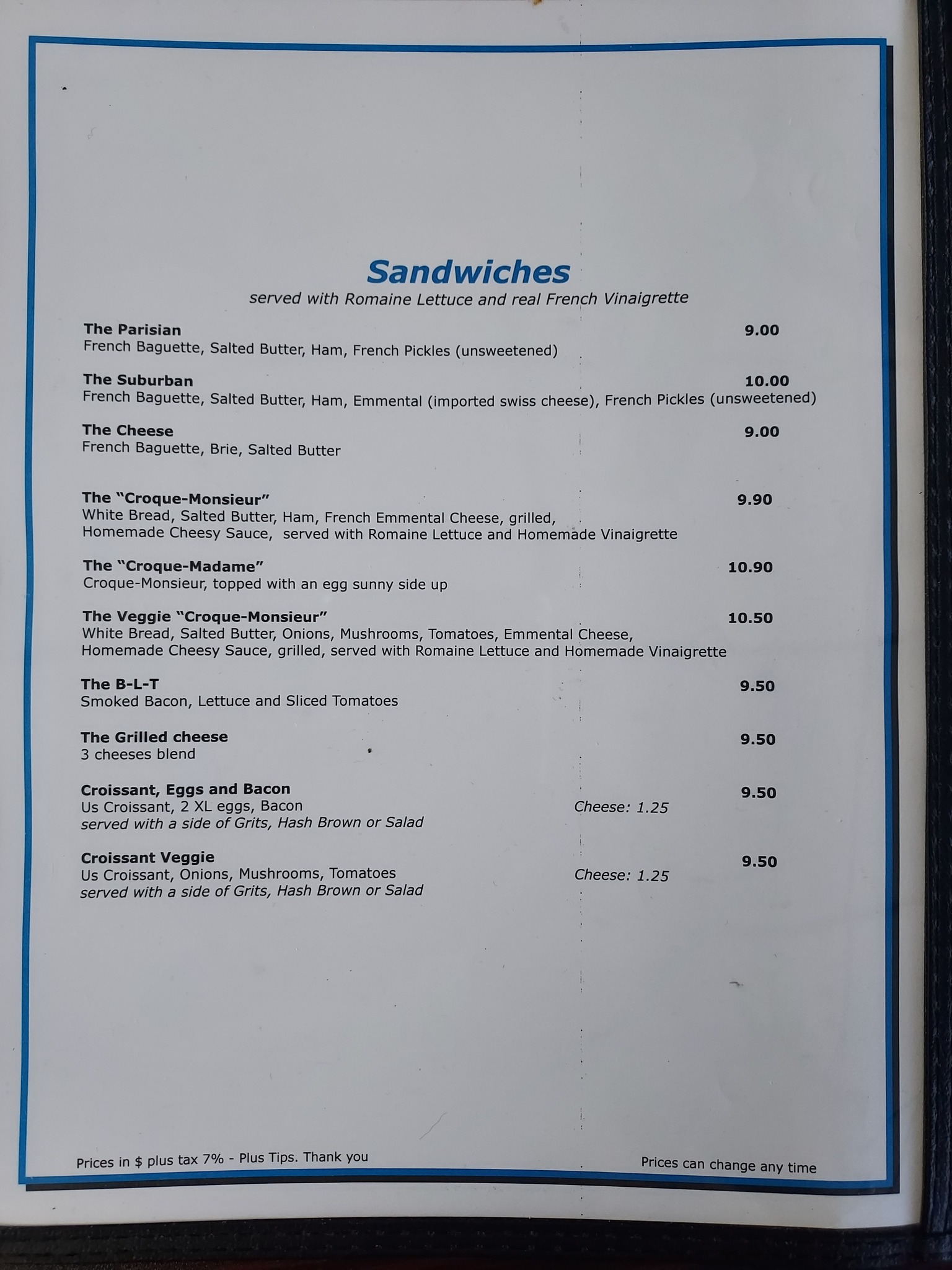 Sandwiches
served with Romaine Lettuce and real French Vinaigrette

The Parisian 9.00
French Baguette, Salted Butter, Ham, French Pickles (unsweetened)

The Suburban 10.00
French Baguette, Salted Butter, Ham, Emmental (imported swiss cheese), French Pickles (unsweetened)

The Cheese 9.00
French Baguette, Brie, Salted Butter

The "Croque-Monsieur" 9.90
White Bread, Salted Butter, Ham, French Emmental Cheese, grilled, Homemade Cheesy Sauce, served with Romaine Lettuce and Homemade Vinaigrette

The "Croque-Madame" 10.90
Croque-Monsieur, topped with an egg sunny side up

The Veggie "Croque-Monsieur" 10.50
White Bread, Salted Butter, Onions, Mushrooms, Tomatoes, Emmental Cheese, Homemade Cheesy Sauce, grilled, served with Romaine Lettuce and Homemade Vinaigrette

The B-L-T 9.50
Smoked Bacon, Lettuce and Sliced Tomatoes

The Grilled cheese 9.50
3 cheeses blend

Croissant, Eggs and Bacon 9.50
Us Croissant, 2 XL eggs, Bacon Cheese: 1.25
served with a side of Grits, Hash Brown or Salad

Croissant Veggie 9.50
Us Croissant, Onions, Mushrooms, Tomatoes Cheese: 1.25
served with a side of Grits, Hash Brown or Salad

Prices in $ plus tax 7% - Plus Tips. Thank you Prices can change any time